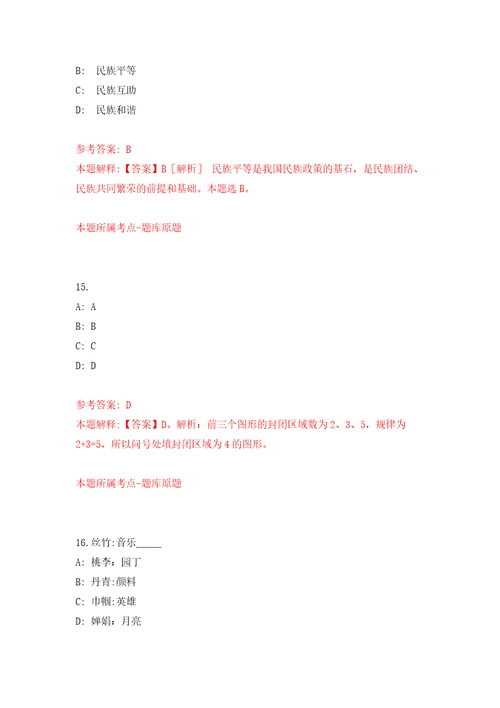 B: 民族平等

C: 民族互助

D: 民族和谐

参考答案: B

本题解释:【答案】B［解析］ 民族平等是我国民族政策的基石，是民族团结、民族共同繁荣的前提和基础。本题选 B。

本题所属考点-题库原题

15.

A: A

B: B

C: C

D: D

参考答案: D

本题解释:【答案】D。解析：前三个图形的封闭区域数为 2、3、5，规律为 2+3=5，所以问号处填封闭区域为 4 的图形。

本题所属考点-题库原题

16.丝竹:音乐_____

A: 桃李：园丁

B: 丹青:颜料

C: 巾帼:英雄

D: 婵娟：月亮